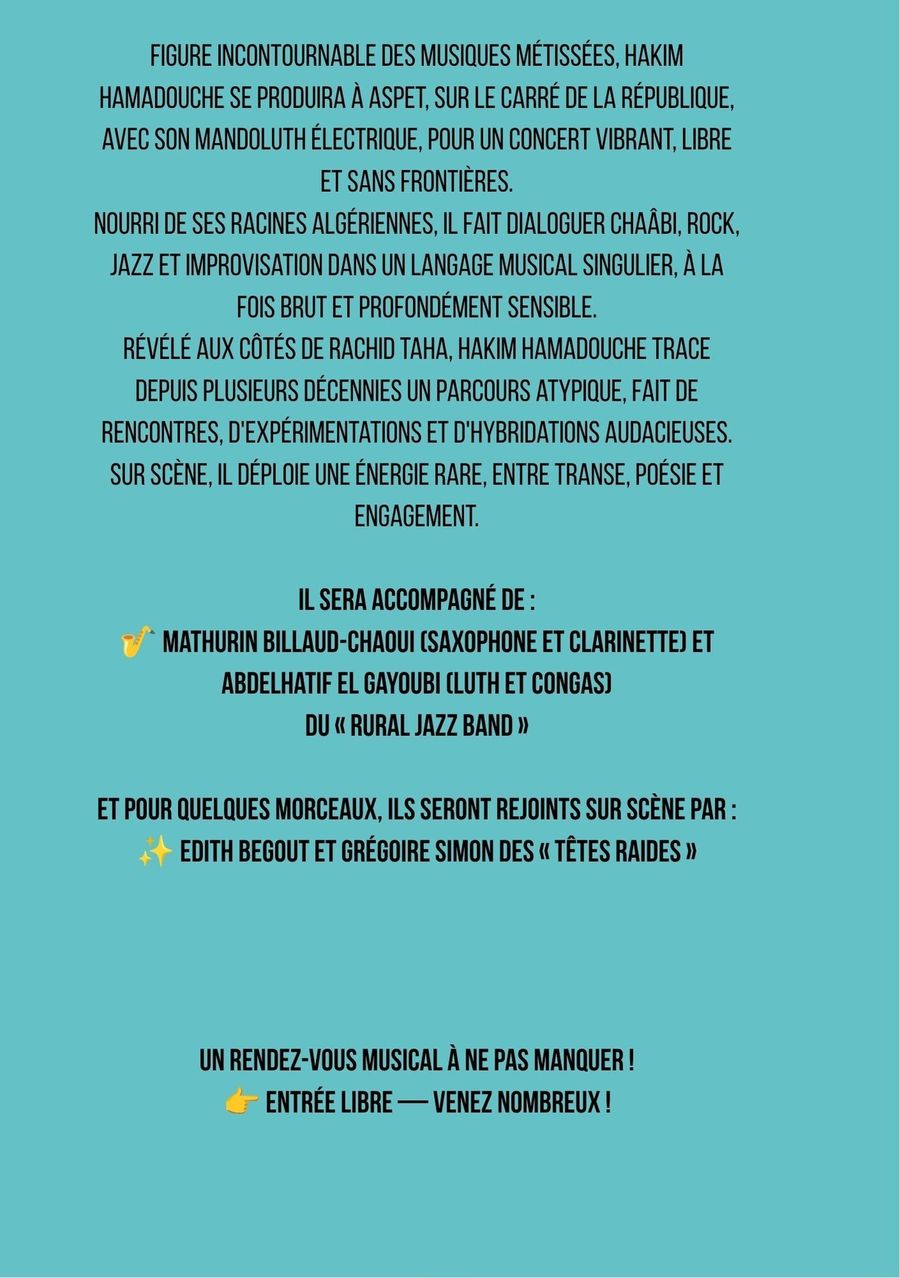 FIGURE INCONTOURNABLE DES MUSIQUES MÉTISSÉES, HAKIM HAMADOUCHE SE PRODUIRA À ASPET, SUR LE CARRÉ DE LA RÉPUBLIQUE, AVEC SON MANDOLUTH ÉLECTRIQUE, POUR UN CONCERT VIBRANT, LIBRE ET SANS FRONTIÈRES.
NOURRI DE SES RACINES ALGÉRIENNES, IL FAIT DIALOGUER CHAÂBI, ROCK, JAZZ ET IMPROVISATION DANS UN LANGAGE MUSICAL SINGULIER, À LA FOIS BRUT ET PROFONDÉMENT SENSIBLE.
RÉVÉLÉ AUX CÔTÉS DE RACHID TAHA, HAKIM HAMADOUCHE TRACE DEPUIS PLUSIEURS DÉCENNIES UN PARCOURS ATYPIQUE, FAIT DE RENCONTRES, D'EXPÉRIMENTATIONS ET D'HYBRIDATIONS AUDACIEUSES.
SUR SCÈNE, IL DÉPLOIE UNE ÉNERGIE RARE, ENTRE TRANSE, POÉSIE ET ENGAGEMENT.

IL SERA ACCOMPAGNÉ DE :
🎷 MATHURIN BILLAUD-CHAOUI (SAXOPHONE ET CLARINETTE) ET ABDELHATIF EL GAYOUBI (LUTH ET CONGAS)
DU « RURAL JAZZ BAND »

ET POUR QUELQUES MORCEAUX, ILS SERONT REJOINTS SUR SCÈNE PAR :
✨ EDITH BEGOUT ET GRÉGOIRE SIMON DES « TÊTES RAIDES »

UN RENDEZ-VOUS MUSICAL À NE PAS MANQUER !
👉 ENTRÉE LIBRE — VENEZ NOMBREUX !